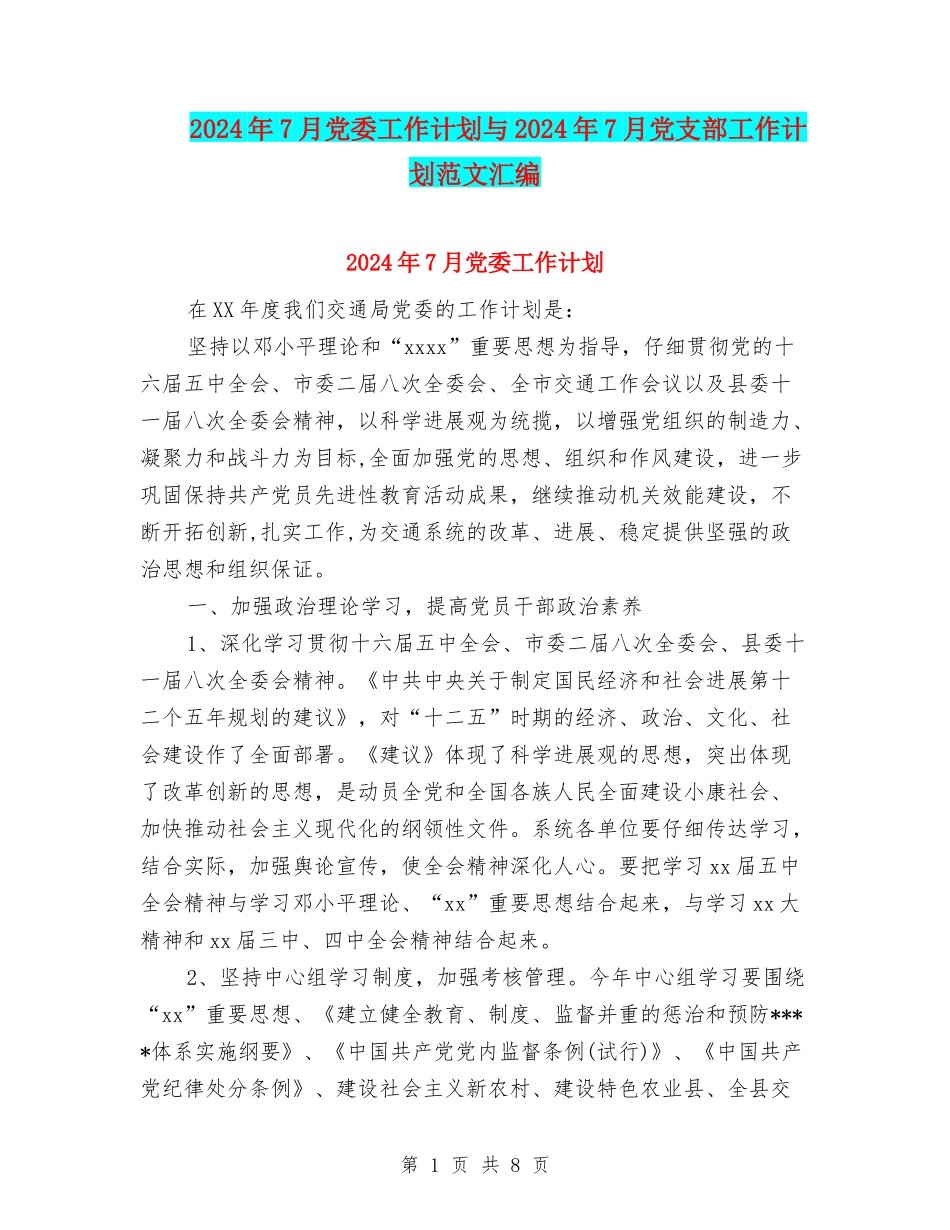 2024年7月党委工作计划与2024年7月党支部工作计划范文汇编

2024年7月党委工作计划

在XX年度我们交通局党委的工作计划是：

坚持以邓小平理论和“xxxx”重要思想为指导，仔细贯彻党的十六届五中全会、市委二届八次全委会、全市交通工作会议以及县委十一届八次全委会精神，以科学进展观为统揽，以增强党组织的制造力、凝聚力和战斗力为目标,全面加强党的思想、组织和作风建设，进一步巩固保持共产党员先进性教育活动成果，继续推动机关效能建设，不断开拓创新,扎实工作,为交通系统的改革、进展、稳定提供坚强的政治思想和组织保证。

一、加强政治理论学习，提高党员干部政治素养

1、深化学习贯彻十六届五中全会、市委二届八次全委会、县委十一届八次全委会精神。《中共中央关于制定国民经济和社会进展第十二个五年规划的建议》，对“十二五”时期的经济、政治、文化、社会建设作了全面部署。《建议》体现了科学进展观的思想，突出体现了改革创新的思想，是动员全党和全国各族人民全面建设小康社会、加快推动社会主义现代化的纲领性文件。系统各单位要仔细传达学习，结合实际，加强舆论宣传，使全会精神深化人心。要把学习xx届五中全会精神与学习邓小平理论、“xx”重要思想结合起来，与学习xx大精神和xx届三中、四中全会精神结合起来。

2、坚持中心组学习制度，加强考核管理。今年中心组学习要围绕“xx”重要思想、《建立健全教育、制度、监督并重的惩治和预防****体系实施纲要》、《中国共产党党内监督条例(试行)》、《中国共产党纪律处分条例》、建设社会主义新农村、建设特色农业县、全县交

第 1 页 共 8 页